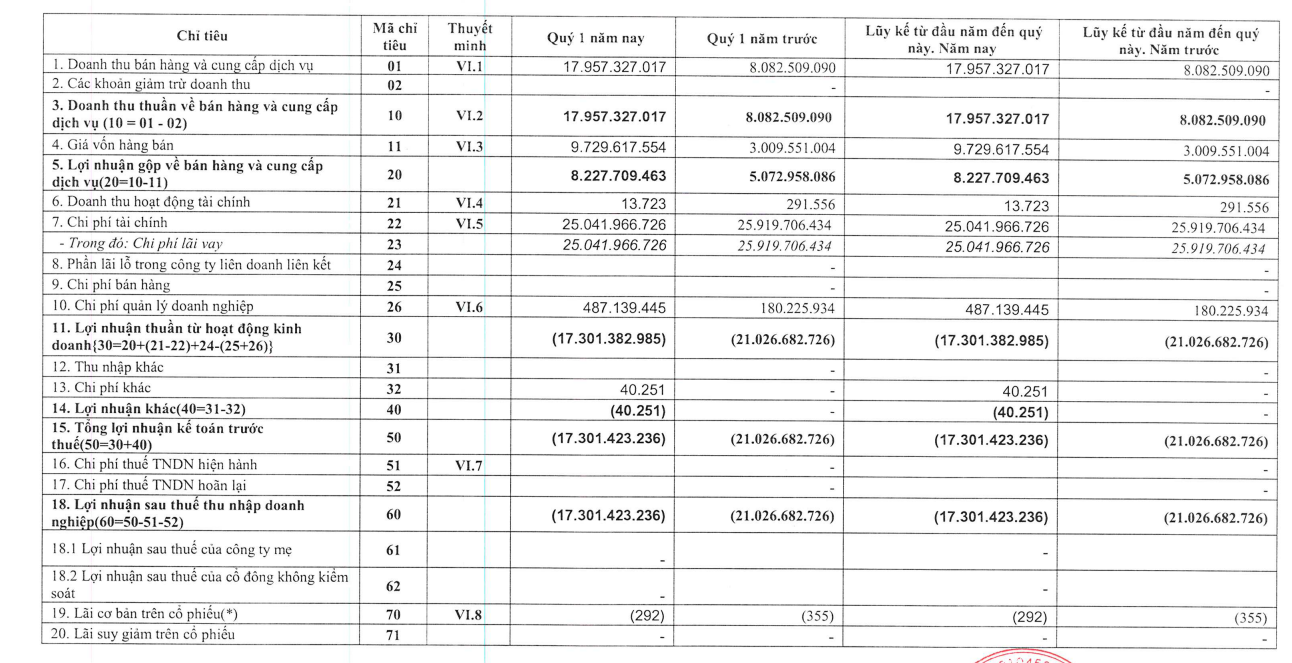 | Chỉ tiêu | Mã chỉ tiêu | Thuyết minh | Quý 1 năm nay | Quý 1 năm trước | Lũy kế từ đầu năm đến quý này. Năm nay | Lũy kế từ đầu năm đến quý này. Năm trước |
|---|---|---|---|---|---|---|
| 1. Doanh thu bán hàng và cung cấp dịch vụ | 01 | VI.1 | 17.957.327.017 | 8.082.509.090 | 17.957.327.017 | 8.082.509.090 |
| 2. Các khoản giảm trừ doanh thu | 02 | | | - | | - |
| 3. Doanh thu thuần về bán hàng và cung cấp dịch vụ (10 = 01 - 02) | 10 | VI.2 | 17.957.327.017 | 8.082.509.090 | 17.957.327.017 | 8.082.509.090 |
| 4. Giá vốn hàng bán | 11 | VI.3 | 9.729.617.554 | 3.009.551.004 | 9.729.617.554 | 3.009.551.004 |
| 5. Lợi nhuận gộp về bán hàng và cung cấp dịch vụ(20=10-11) | 20 | | 8.227.709.463 | 5.072.958.086 | 8.227.709.463 | 5.072.958.086 |
| 6. Doanh thu hoạt động tài chính | 21 | VI.4 | 13.723 | 291.556 | 13.723 | 291.556 |
| 7. Chi phí tài chính | 22 | VI.5 | 25.041.966.726 | 25.919.706.434 | 25.041.966.726 | 25.919.706.434 |
| - Trong đó: Chi phí lãi vay | 23 | | 25.041.966.726 | 25.919.706.434 | 25.041.966.726 | 25.919.706.434 |
| 8. Phần lãi lỗ trong công ty liên doanh liên kết | 24 | | | - | | - |
| 9. Chi phí bán hàng | 25 | | | - | | - |
| 10. Chi phí quản lý doanh nghiệp | 26 | VI.6 | 487.139.445 | 180.225.934 | 487.139.445 | 180.225.934 |
| 11. Lợi nhuận thuần từ hoạt động kinh doanh{30=20+(21-22)+24-(25+26)} | 30 | | (17.301.382.985) | (21.026.682.726) | (17.301.382.985) | (21.026.682.726) |
| 12. Thu nhập khác | 31 | | | - | | - |
| 13. Chi phí khác | 32 | | 40.251 | - | 40.251 | - |
| 14. Lợi nhuận khác(40=31-32) | 40 | | (40.251) | - | (40.251) | - |
| 15. Tổng lợi nhuận kế toán trước thuế(50=30+40) | 50 | | (17.301.423.236) | (21.026.682.726) | (17.301.423.236) | (21.026.682.726) |
| 16. Chi phí thuế TNDN hiện hành | 51 | VI.7 | | - | | - |
| 17. Chi phí thuế TNDN hoãn lại | 52 | | | - | | - |
| 18. Lợi nhuận sau thuế thu nhập doanh nghiệp(60=50-51-52) | 60 | | (17.301.423.236) | (21.026.682.726) | (17.301.423.236) | (21.026.682.726) |
| 18.1 Lợi nhuận sau thuế của công ty mẹ | 61 | | - | | - | |
| 18.2 Lợi nhuận sau thuế của cổ đông không kiểm soát | 62 | | - | | - | |
| 19. Lãi cơ bản trên cổ phiếu(*) | 70 | VI.8 | (292) | (355) | (292) | (355) |
| 20. Lãi suy giảm trên cổ phiếu | 71 | | - | - | - | - |